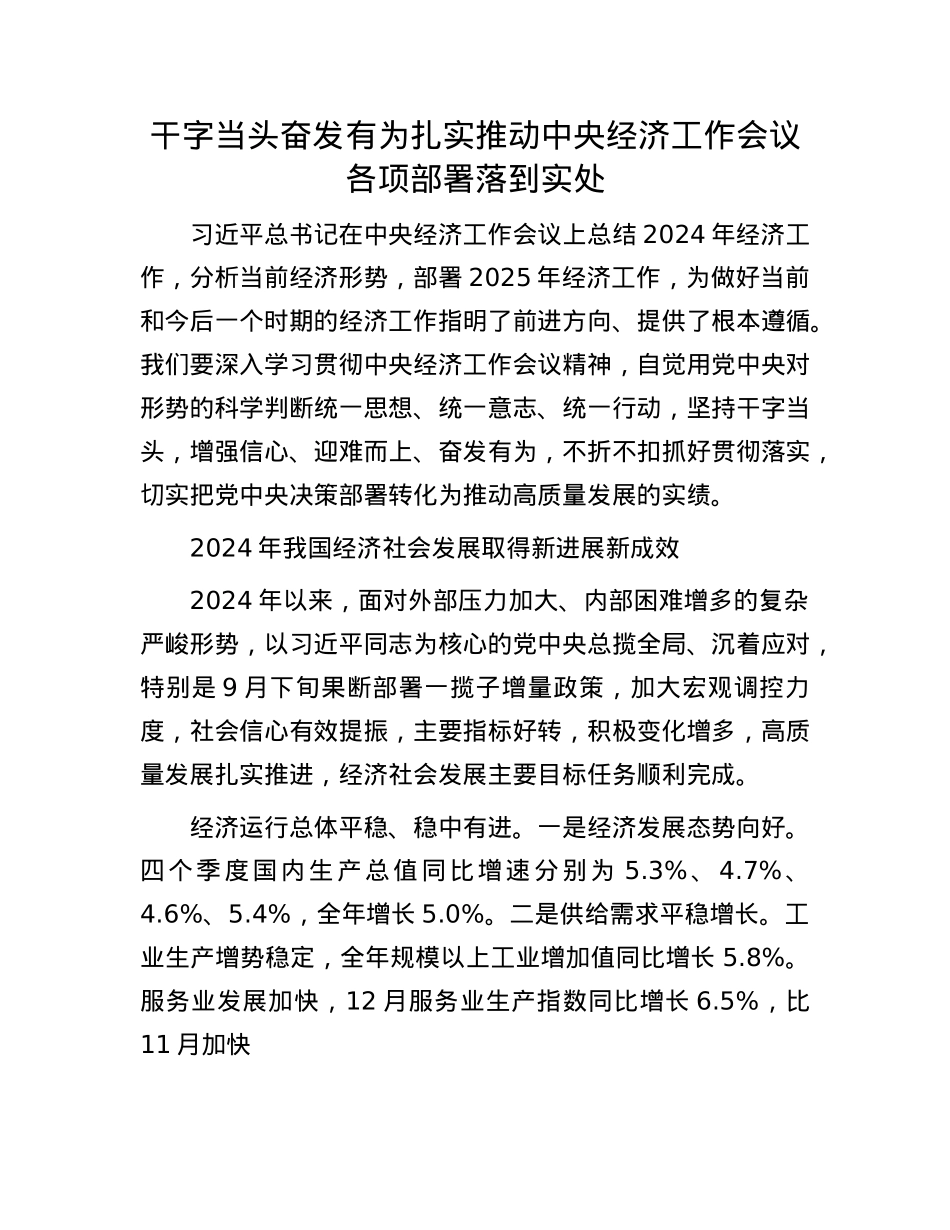 干字当头奋发有为扎实推动中央经济工作会议各项部署落到实处

习近平总书记在中央经济工作会议上总结 2024 年经济工作，分析当前经济形势，部署 2025 年经济工作，为做好当前和今后一个时期的经济工作指明了前进方向、提供了根本遵循。我们要深入学习贯彻中央经济工作会议精神，自觉用党中央对形势的科学判断统一思想、统一意志、统一行动，坚持干字当头，增强信心、迎难而上、奋发有为，不折不扣抓好贯彻落实，切实把党中央决策部署转化为推动高质量发展的实绩。

2024 年我国经济社会发展取得新进展新成效

2024 年以来，面对外部压力加大、内部困难增多的复杂严峻形势，以习近平同志为核心的党中央总揽全局、沉着应对，特别是 9 月下旬果断部署一揽子增量政策，加大宏观调控力度，社会信心有效提振，主要指标好转，积极变化增多，高质量发展扎实推进，经济社会发展主要目标任务顺利完成。

经济运行总体平稳、稳中有进。一是经济发展态势向好。四个季度国内生产总值同比增速分别为 5.3%、4.7%、4.6%、5.4%，全年增长 5.0%。二是供给需求平稳增长。工业生产增势稳定，全年规模以上工业增加值同比增长 5.8%。服务业发展加快，12 月服务业生产指数同比增长 6.5%，比 11 月加快